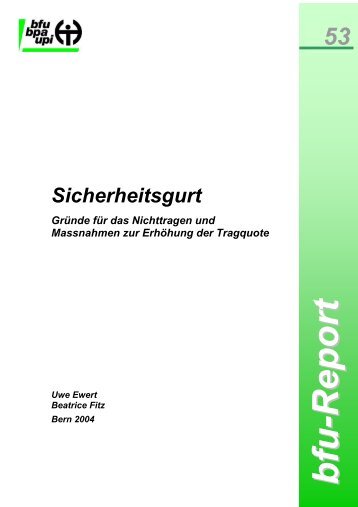 bfu
bpa
upi

53

Sicherheitsgurt

Gründe für das Nichttragen und Massnahmen zur Erhöhung der Tragquote

Uwe Ewert
Beatrice Fitz
Bern 2004

bfu-Report